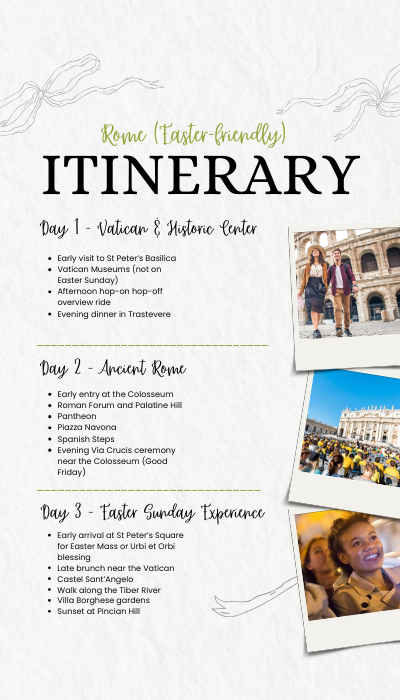 Rome (Easter-friendly)
ITINERARY

Day 1 - Vatican & Historic Center

- Early visit to St Peter's Basilica
- Vatican Museums (not on Easter Sunday)
- Afternoon hop-on hop-off overview ride
- Evening dinner in Trastevere

Day 2 - Ancient Rome

- Early entry at the Colosseum
- Roman Forum and Palatine Hill
- Pantheon
- Piazza Navona
- Spanish Steps
- Evening Via Crucis ceremony near the Colosseum (Good Friday)

Day 3 - Easter Sunday Experience

- Early arrival at St Peter's Square for Easter Mass or Urbi et Orbi blessing
- Late brunch near the Vatican
- Castel Sant'Angelo
- Walk along the Tiber River
- Villa Borghese gardens
- Sunset at Pincian Hill